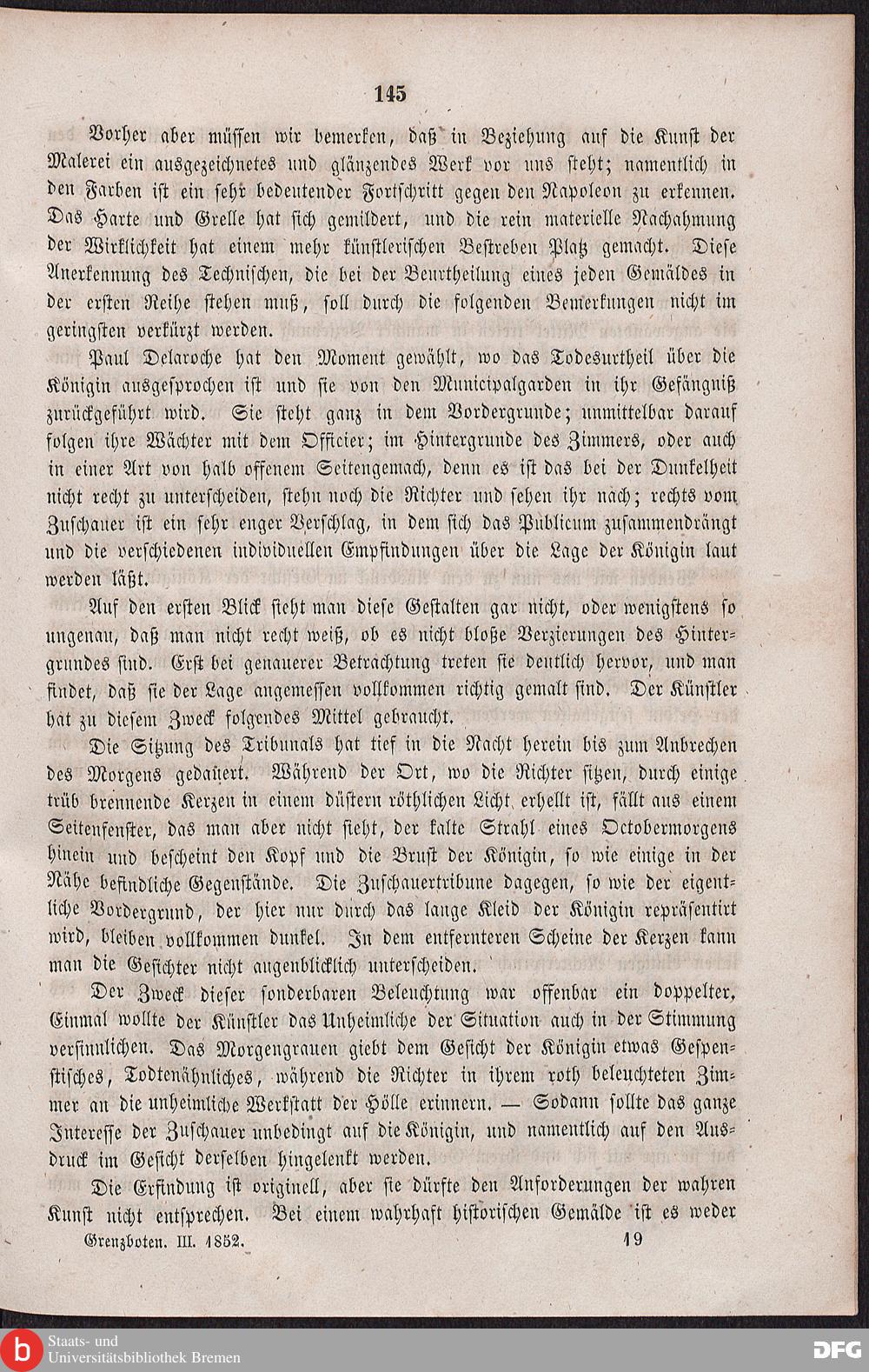 145

Vorher aber müssen wir bemerken, daß in Beziehung auf die Kunst der Malerei ein ausgezeichnetes und glänzendes Werk vor uns steht; namentlich in den Farben ist ein sehr bedeutender Fortschritt gegen den Napoleon zu erkennen. Das Harte und Grelle hat sich gemildert, und die rein materielle Nachahmung der Wirklichkeit hat einem mehr künstlerischen Bestreben Platz gemacht. Diese Anerkennung des Technischen, die bei der Beurtheilung eines jeden Gemäldes in der ersten Reihe stehen muß, soll durch die folgenden Bemerkungen nicht im geringsten verkürzt werden.

Paul Delaroche hat den Moment gewählt, wo das Todesurtheil über die Königin ausgesprochen ist und sie von den Municipalgarden in ihr Gefängniß zurückgeführt wird. Sie steht ganz in dem Vordergrunde; unmittelbar darauf folgen ihre Wächter mit dem Officier; im Hintergrunde des Zimmers, oder auch in einer Art von halb offenem Seitengemach, denn es ist das bei der Dunkelheit nicht recht zu unterscheiden, stehn noch die Richter und sehen ihr nach; rechts vom Zuschauer ist ein sehr enger Verschlag, in dem sich das Publicum zusammendrängt und die verschiedenen individuellen Empfindungen über die Lage der Königin laut werden läßt.

Auf den ersten Blick sieht man diese Gestalten gar nicht, oder wenigstens so ungenau, daß man nicht recht weiß, ob es nicht bloße Verzierungen des Hintergrundes sind. Erst bei genauerer Betrachtung treten sie deutlich hervor, und man findet, daß sie der Lage angemessen vollkommen richtig gemalt sind. Der Künstler hat zu diesem Zweck folgendes Mittel gebraucht.

Die Sitzung des Tribunals hat tief in die Nacht herein bis zum Anbrechen des Morgens gedauert. Während der Ort, wo die Richter sitzen, durch einige trüb brennende Kerzen in einem düstern röthlichen Licht erhellt ist, fällt aus einem Seitenfenster, das man aber nicht sieht, der kalte Strahl eines Octobermorgens hinein und bescheint den Kopf und die Brust der Königin, so wie einige in der Nähe befindliche Gegenstände. Die Zuschauertribune dagegen, so wie der eigentliche Vordergrund, der hier nur durch das lange Kleid der Königin repräsentirt wird, bleiben vollkommen dunkel. In dem entfernteren Scheine der Kerzen kann man die Gesichter nicht augenblicklich unterscheiden.

Der Zweck dieser sonderbaren Beleuchtung war offenbar ein doppelter, Einmal wollte der Künstler das Unheimliche der Situation auch in der Stimmung versinnlichen. Das Morgengrauen giebt dem Gesicht der Königin etwas Gespenstisches, Todtenähnliches, während die Richter in ihrem roth beleuchteten Zimmer an die unheimliche Werkstatt der Hölle erinnern. — Sodann sollte das ganze Interesse der Zuschauer unbedingt auf die Königin, und namentlich auf den Ausdruck im Gesicht derselben hingelenkt werden.

Die Erfindung ist originell, aber sie dürfte den Anforderungen der wahren Kunst nicht entsprechen. Bei einem wahrhaft historischen Gemälde ist es weder

Grenzboten. III. 1852. 19

Staats- und Universitätsbibliothek Bremen

DFG